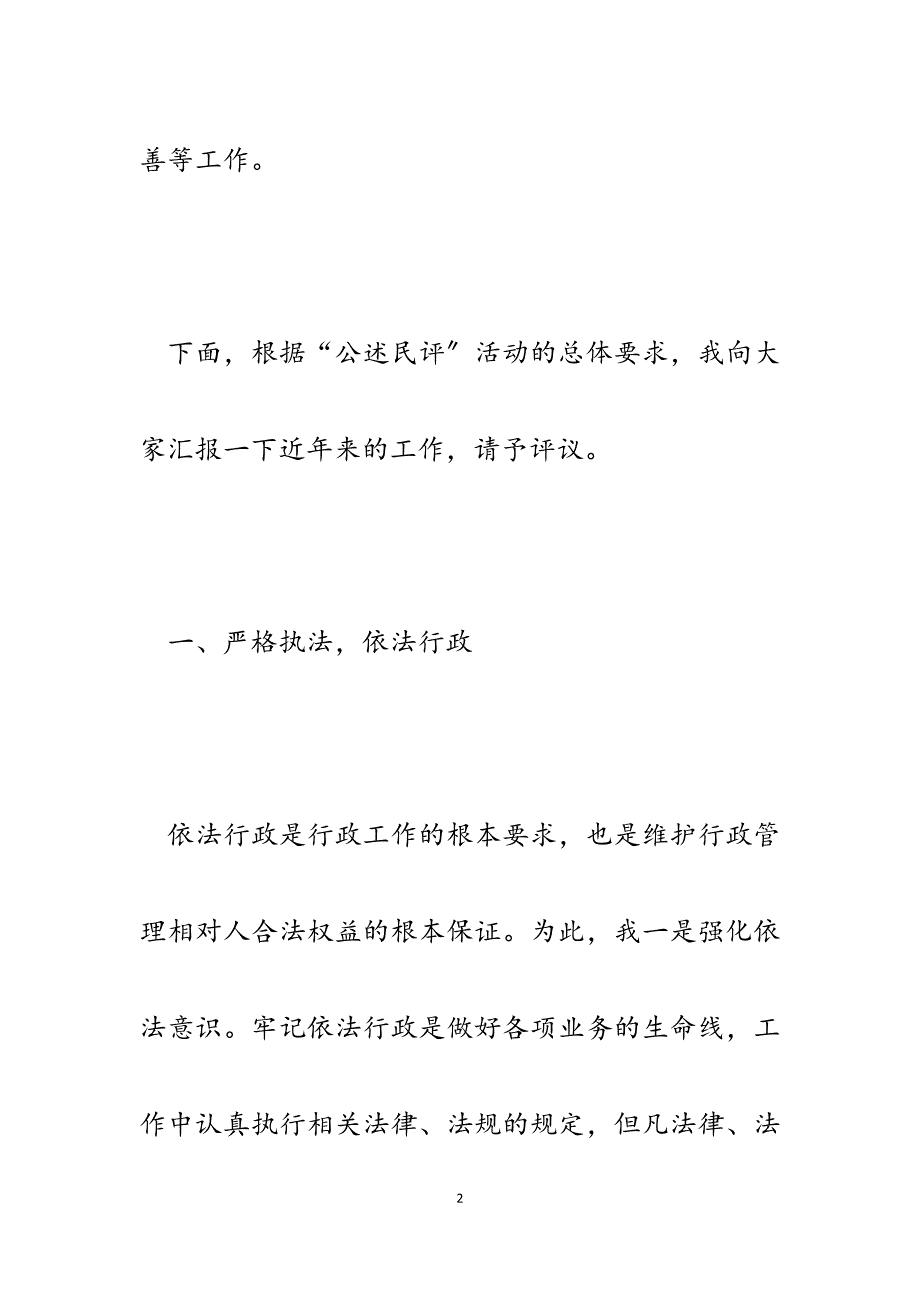 善等工作。

下面，根据“公述民评”活动的总体要求，我向大家汇报一下近年来的工作，请予评议。

一、严格执法，依法行政

依法行政是行政工作的根本要求，也是维护行政管理相对人合法权益的根本保证。为此，我一是强化依法意识。牢记依法行政是做好各项业务的生命线，工作中认真执行相关法律、法规的规定，但凡法律、法

2